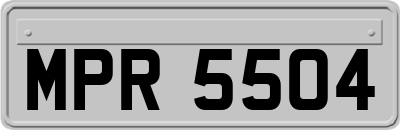 MPR 5504